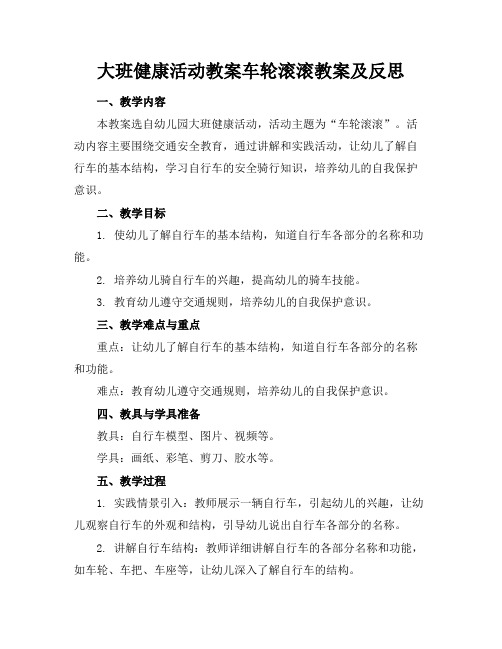 大班健康活动教案车轮滚滚教案及反思

一、教学内容

本教案选自幼儿园大班健康活动，活动主题为“车轮滚滚”。活动内容主要围绕交通安全教育，通过讲解和实践活动，让幼儿了解自行车的基本结构，学习自行车的安全骑行知识，培养幼儿的自我保护意识。

二、教学目标

1. 使幼儿了解自行车的基本结构，知道自行车各部分的名称和功能。

2. 培养幼儿骑自行车的兴趣，提高幼儿的骑车技能。

3. 教育幼儿遵守交通规则，培养幼儿的自我保护意识。

三、教学难点与重点

重点：让幼儿了解自行车的基本结构，知道自行车各部分的名称和功能。

难点：教育幼儿遵守交通规则，培养幼儿的自我保护意识。

四、教具与学具准备

教具：自行车模型、图片、视频等。

学具：画纸、彩笔、剪刀、胶水等。

五、教学过程

1. 实践情景引入：教师展示一辆自行车，引起幼儿的兴趣，让幼儿观察自行车的外观和结构，引导幼儿说出自行车各部分的名称。

2. 讲解自行车结构：教师详细讲解自行车的各部分名称和功能，如车轮、车把、车座等，让幼儿深入了解自行车的结构。